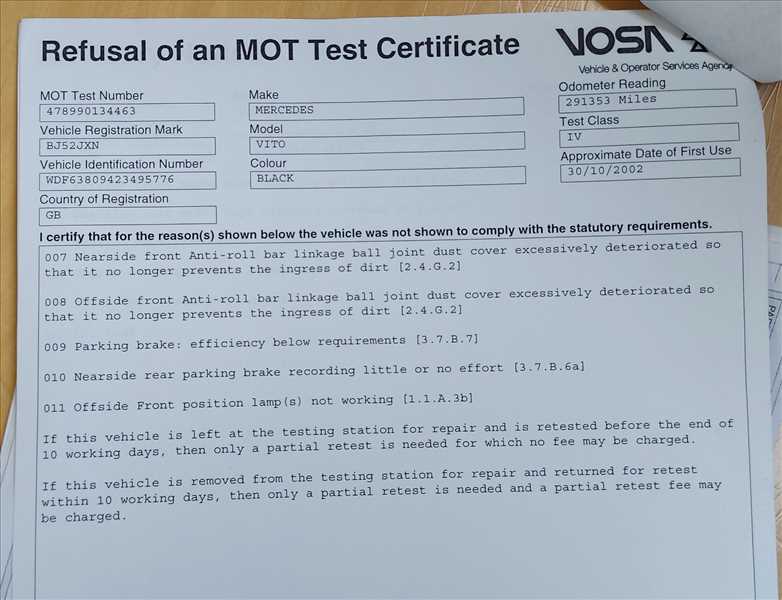 Refusal of an MOT Test Certificate

VOSA

Vehicle & Operator Services Agency

MOT Test Number
478990134463

Vehicle Registration Mark
BJ52JXN

Vehicle Identification Number
WDF63809423495776

Country of Registration
GB

Make
MERCEDES

Model
VITO

Colour
BLACK

Odometer Reading
291353 Miles

Test Class
IV

Approximate Date of First Use
30/10/2002

I certify that for the reason(s) shown below the vehicle was not shown to comply with the statutory requirements.

007 Nearside front Anti-roll bar linkage ball joint dust cover excessively deteriorated so that it no longer prevents the ingress of dirt [2.4.G.2]

008 Offside front Anti-roll bar linkage ball joint dust cover excessively deteriorated so that it no longer prevents the ingress of dirt [2.4.G.2]

009 Parking brake: efficiency below requirements [3.7.B.7]

010 Nearside rear parking brake recording little or no effort [3.7.B.6a]

011 Offside Front position lamp(s) not working [1.1.A.3b]

If this vehicle is left at the testing station for repair and is retested before the end of 10 working days, then only a partial retest is needed for which no fee may be charged.

If this vehicle is removed from the testing station for repair and returned for retest within 10 working days, then only a partial retest is needed and a partial retest fee may be charged.